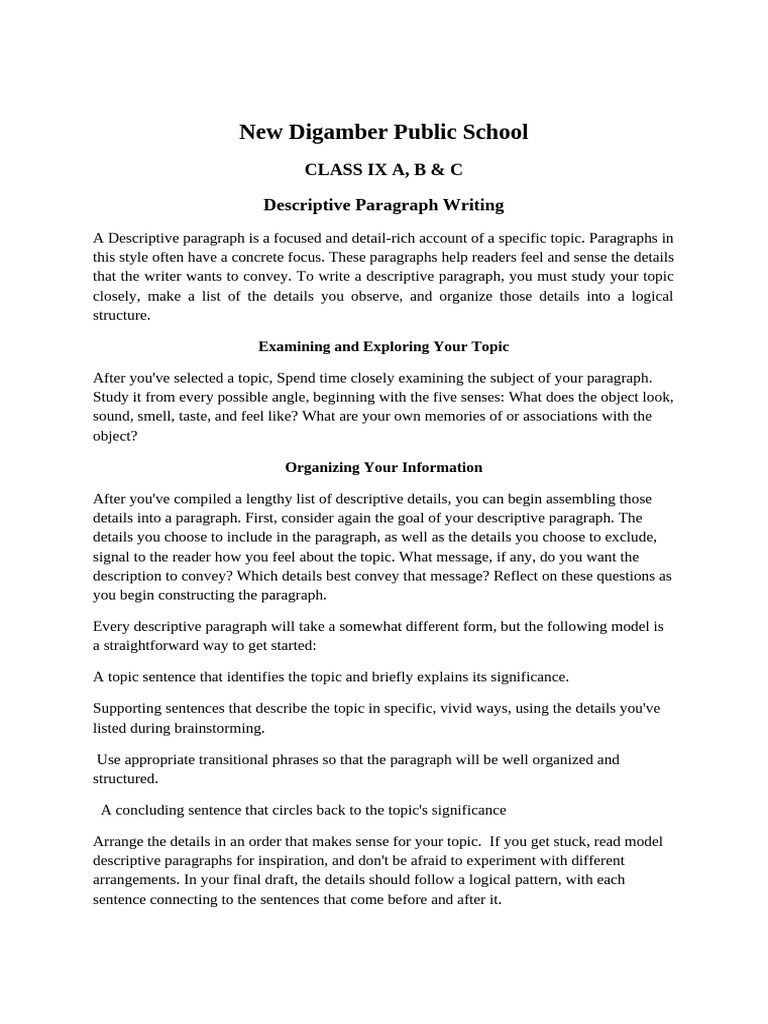 New Digamber Public School

CLASS IX A, B & C

Descriptive Paragraph Writing

A Descriptive paragraph is a focused and detail-rich account of a specific topic. Paragraphs in this style often have a concrete focus. These paragraphs help readers feel and sense the details that the writer wants to convey. To write a descriptive paragraph, you must study your topic closely, make a list of the details you observe, and organize those details into a logical structure.

Examining and Exploring Your Topic

After you've selected a topic, Spend time closely examining the subject of your paragraph. Study it from every possible angle, beginning with the five senses: What does the object look, sound, smell, taste, and feel like? What are your own memories of or associations with the object?

Organizing Your Information

After you've compiled a lengthy list of descriptive details, you can begin assembling those details into a paragraph. First, consider again the goal of your descriptive paragraph. The details you choose to include in the paragraph, as well as the details you choose to exclude, signal to the reader how you feel about the topic. What message, if any, do you want the description to convey? Which details best convey that message? Reflect on these questions as you begin constructing the paragraph.

Every descriptive paragraph will take a somewhat different form, but the following model is a straightforward way to get started:

A topic sentence that identifies the topic and briefly explains its significance.

Supporting sentences that describe the topic in specific, vivid ways, using the details you've listed during brainstorming.

Use appropriate transitional phrases so that the paragraph will be well organized and structured.

A concluding sentence that circles back to the topic's significance

Arrange the details in an order that makes sense for your topic. If you get stuck, read model descriptive paragraphs for inspiration, and don't be afraid to experiment with different arrangements. In your final draft, the details should follow a logical pattern, with each sentence connecting to the sentences that come before and after it.